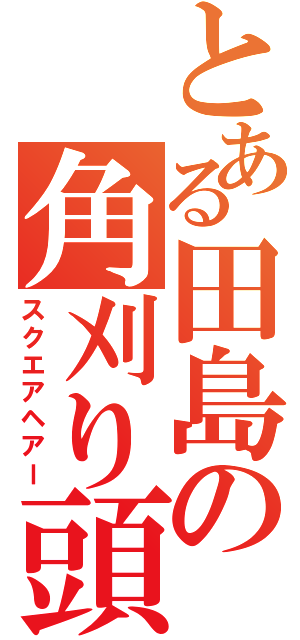 とある田島の角刈り頭

スクエアヘアー